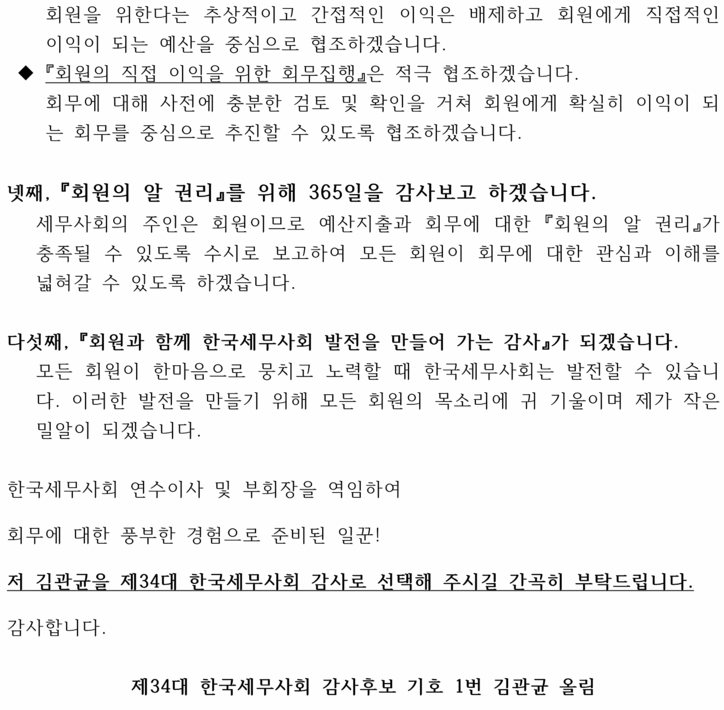 회원을 위한다는 추상적이고 간접적인 이익은 배제하고 회원에게 직접적인 이익이 되는 예산을 중심으로 협조하겠습니다.

◆ 『회원의 직접 이익을 위한 회무집행』은 적극 협조하겠습니다.
회무에 대해 사전에 충분한 검토 및 확인을 거쳐 회원에게 확실히 이익이 되는 회무를 중심으로 추진할 수 있도록 협조하겠습니다.

넷째, 『회원의 알 권리』를 위해 365일을 감사보고 하겠습니다.
세무사회의 주인은 회원이므로 예산지출과 회무에 대한 『회원의 알 권리』가 충족될 수 있도록 수시로 보고하여 모든 회원이 회무에 대한 관심과 이해를 넓혀갈 수 있도록 하겠습니다.

다섯째, 『회원과 함께 한국세무사회 발전을 만들어 가는 감사』가 되겠습니다.
모든 회원이 한마음으로 뭉치고 노력할 때 한국세무사회는 발전할 수 있습니다. 이러한 발전을 만들기 위해 모든 회원의 목소리에 귀 기울이며 제가 작은 밀알이 되겠습니다.

한국세무사회 연수이사 및 부회장을 역임하여

회무에 대한 풍부한 경험으로 준비된 일꾼!

저 김관균을 제34대 한국세무사회 감사로 선택해 주시길 간곡히 부탁드립니다.

감사합니다.

제34대 한국세무사회 감사후보 기호 1번 김관균 올림